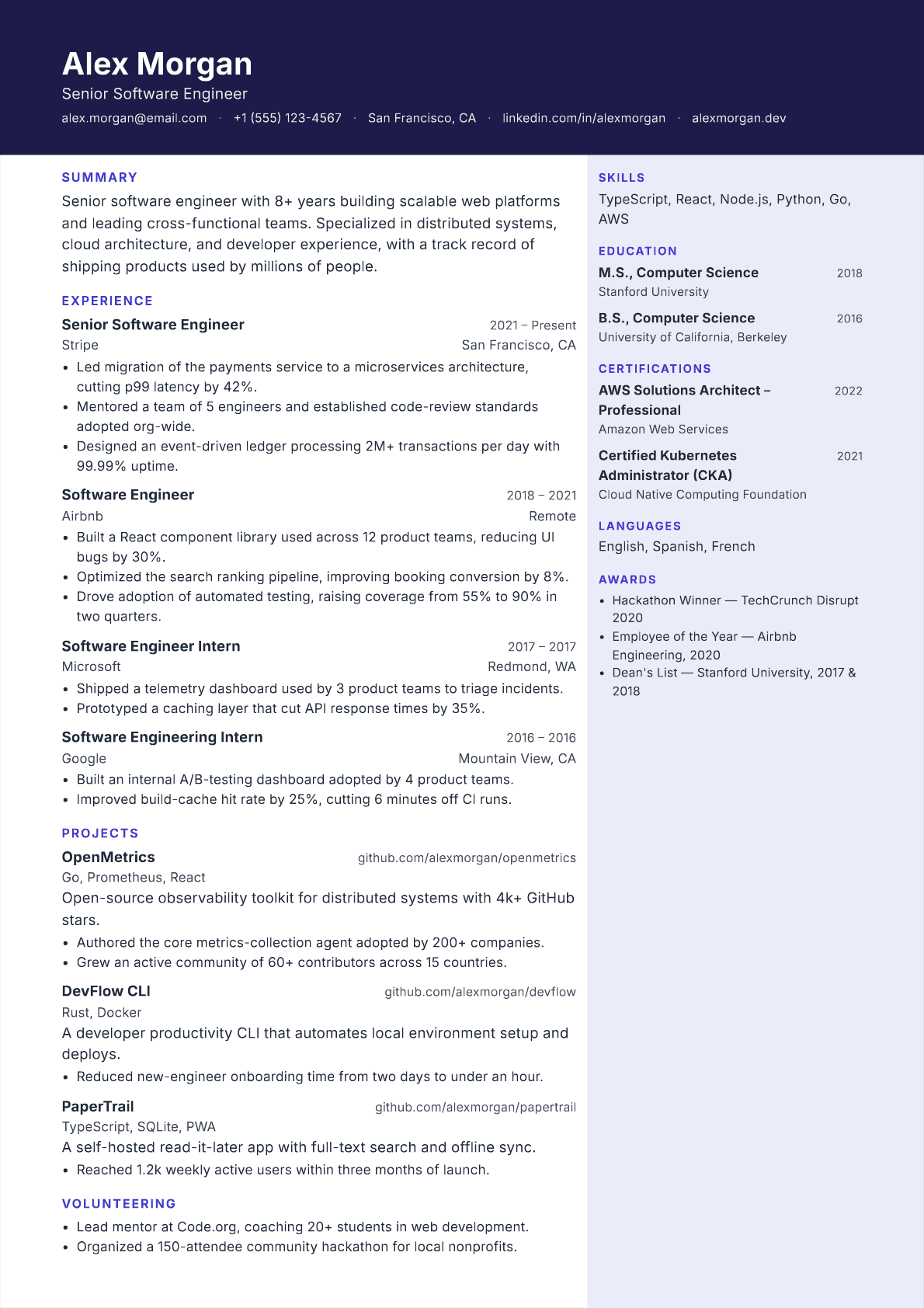 Alex Morgan
Senior Software Engineer
alex.morgan@email.com · +1 (555) 123-4567 · San Francisco, CA · linkedin.com/in/alexmorgan · alexmorgan.dev

SUMMARY
Senior software engineer with 8+ years building scalable web platforms and leading cross-functional teams. Specialized in distributed systems, cloud architecture, and developer experience, with a track record of shipping products used by millions of people.

EXPERIENCE
Senior Software Engineer 2021 – Present
Stripe San Francisco, CA
• Led migration of the payments service to a microservices architecture, cutting p99 latency by 42%.
• Mentored a team of 5 engineers and established code-review standards adopted org-wide.
• Designed an event-driven ledger processing 2M+ transactions per day with 99.99% uptime.

Software Engineer 2018 – 2021
Airbnb Remote
• Built a React component library used across 12 product teams, reducing UI bugs by 30%.
• Optimized the search ranking pipeline, improving booking conversion by 8%.
• Drove adoption of automated testing, raising coverage from 55% to 90% in two quarters.

Software Engineer Intern 2017 – 2017
Microsoft Redmond, WA
• Shipped a telemetry dashboard used by 3 product teams to triage incidents.
• Prototyped a caching layer that cut API response times by 35%.

Software Engineering Intern 2016 – 2016
Google Mountain View, CA
• Built an internal A/B-testing dashboard adopted by 4 product teams.
• Improved build-cache hit rate by 25%, cutting 6 minutes off CI runs.

PROJECTS
OpenMetrics github.com/alexmorgan/openmetrics
Go, Prometheus, React
Open-source observability toolkit for distributed systems with 4k+ GitHub stars.
• Authored the core metrics-collection agent adopted by 200+ companies.
• Grew an active community of 60+ contributors across 15 countries.

DevFlow CLI github.com/alexmorgan/devflow
Rust, Docker
A developer productivity CLI that automates local environment setup and deploys.
• Reduced new-engineer onboarding time from two days to under an hour.

PaperTrail github.com/alexmorgan/papertrail
TypeScript, SQLite, PWA
A self-hosted read-it-later app with full-text search and offline sync.
• Reached 1.2k weekly active users within three months of launch.

VOLUNTEERING
• Lead mentor at Code.org, coaching 20+ students in web development.
• Organized a 150-attendee community hackathon for local nonprofits.

SKILLS
TypeScript, React, Node.js, Python, Go, AWS

EDUCATION
M.S., Computer Science 2018
Stanford University
B.S., Computer Science 2016
University of California, Berkeley

CERTIFICATIONS
AWS Solutions Architect – Professional 2022
Amazon Web Services
Certified Kubernetes Administrator (CKA) 2021
Cloud Native Computing Foundation

LANGUAGES
English, Spanish, French

AWARDS
• Hackathon Winner — TechCrunch Disrupt 2020
• Employee of the Year — Airbnb Engineering, 2020
• Dean's List — Stanford University, 2017 & 2018